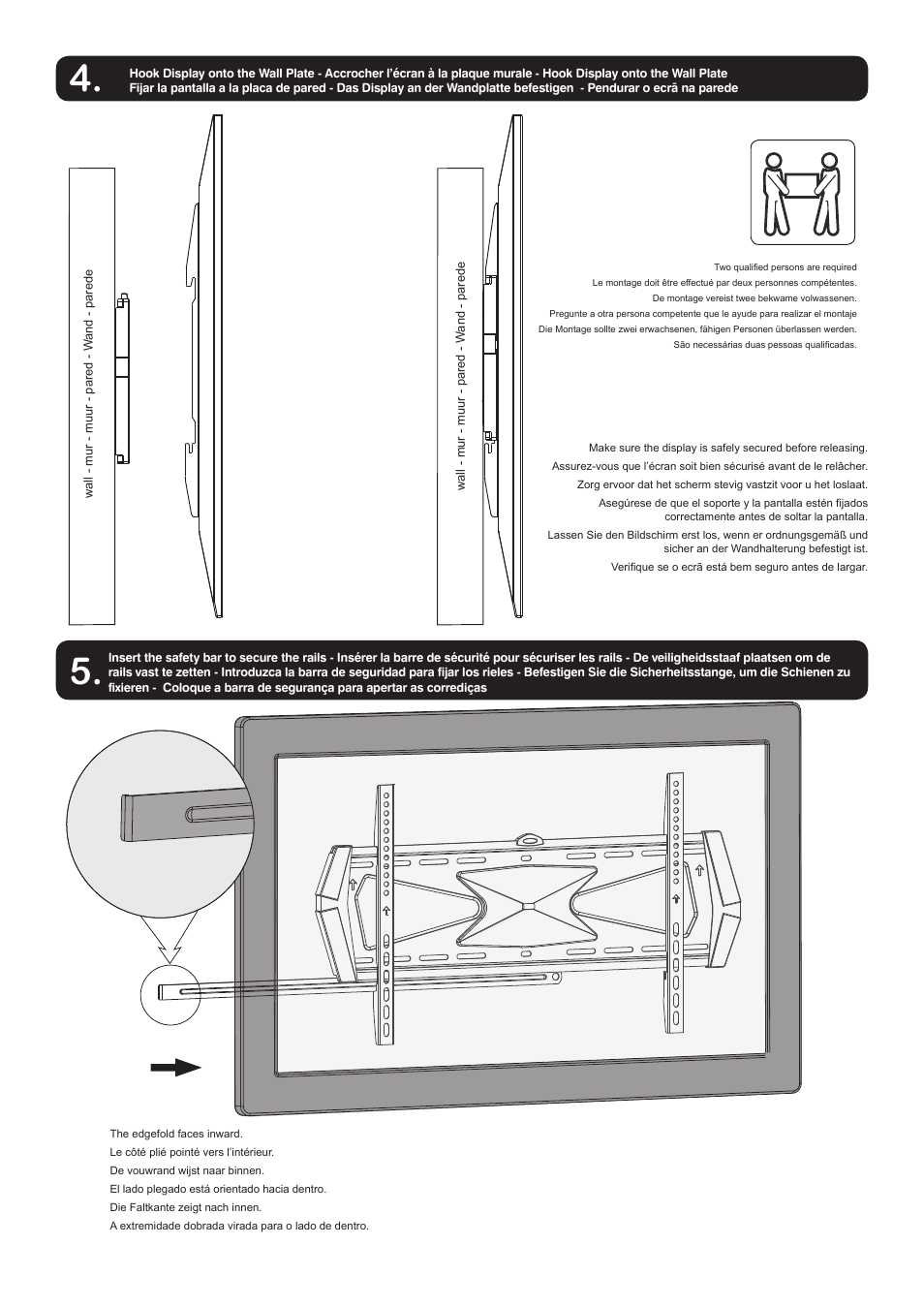 4.

Hook Display onto the Wall Plate - Accrocher l'écran à la plaque murale - Hook Display onto the Wall Plate
Fijar la pantalla a la placa de pared - Das Display an der Wandplatte befestigen - Pendurar o ecrã na parede

wall - mur - muur - pared - Wand - parede

wall - mur - muur - pared - Wand - parede

Two qualified persons are required
Le montage doit être effectué par deux personnes compétentes.
De montage vereist twee bekwame volwassenen.
Pregunte a otra persona competente que le ayude para realizar el montaje
Die Montage sollte zwei erwachsenen, fähigen Personen überlassen werden.
São necessárias duas pessoas qualificadas.

Make sure the display is safely secured before releasing.
Assurez-vous que l'écran soit bien sécurisé avant de le relâcher.
Zorg ervoor dat het scherm stevig vastzit voor u het loslaat.
Asegúrese de que el soporte y la pantalla estén fijados correctamente antes de soltar la pantalla.
Lassen Sie den Bildschirm erst los, wenn er ordnungsgemäß und sicher an der Wandhalterung befestigt ist.
Verifique se o ecrã está bem seguro antes de largar.

5.

Insert the safety bar to secure the rails - Insérer la barre de sécurité pour sécuriser les rails - De veiligheidsstaaf plaatsen om de rails vast te zetten - Introduzca la barra de seguridad para fijar los rieles - Befestigen Sie die Sicherheitsstange, um die Schienen zu fixieren - Coloque a barra de segurança para apertar as corrediças

The edgefold faces inward.
Le côté plié pointé vers l'intérieur.
De vouwrand wijst naar binnen.
El lado plegado está orientado hacia dentro.
Die Faltkante zeigt nach innen.
A extremidade dobrada virada para o lado de dentro.